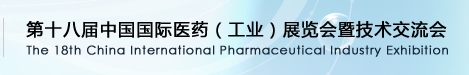 第十八届中国国际医药（工业）展览会暨技术交流会
The 18th China International Pharmaceutical Industry Exhibition